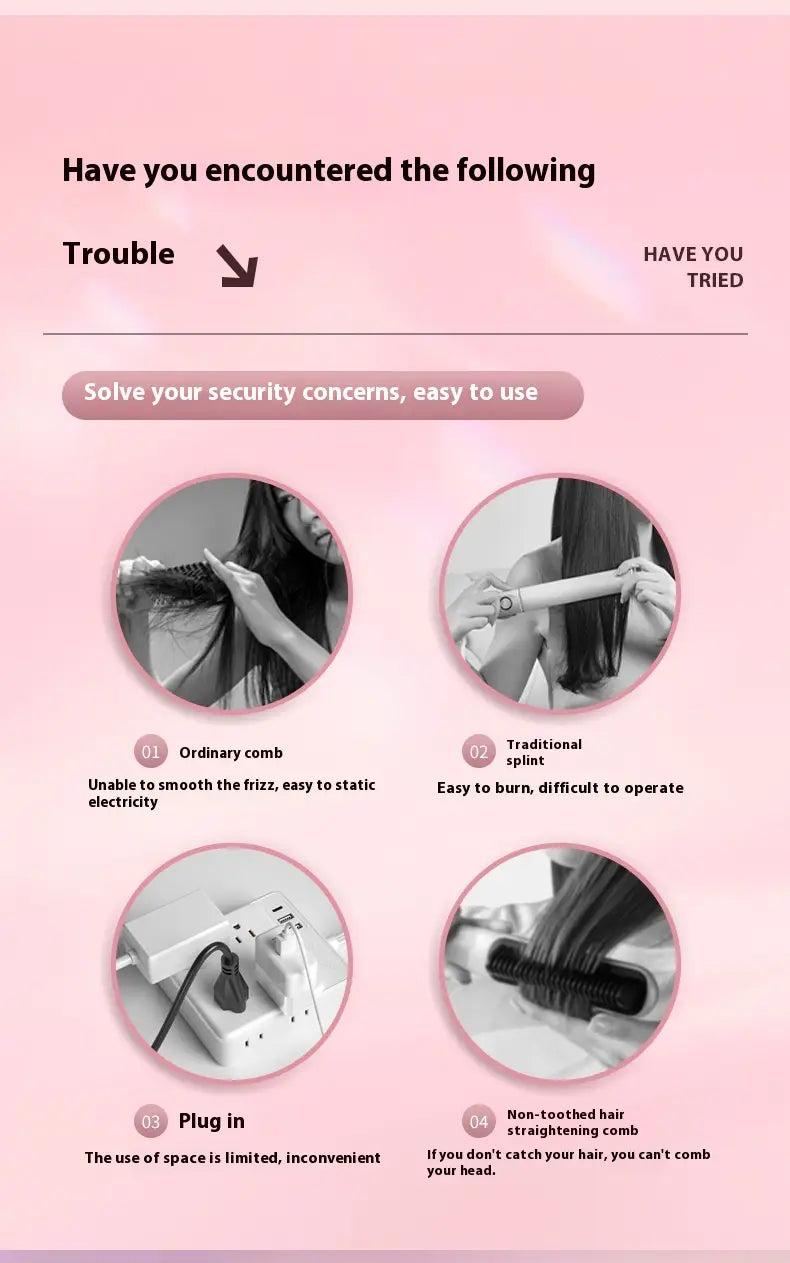 Have you encountered the following

Trouble

HAVE YOU TRIED

Solve your security concerns, easy to use

01 Ordinary comb

Unable to smooth the frizz, easy to static electricity

02 Traditional splint

Easy to burn, difficult to operate

03 Plug in

The use of space is limited, inconvenient

04 Non-toothed hair straightening comb

If you don't catch your hair, you can't comb your head.